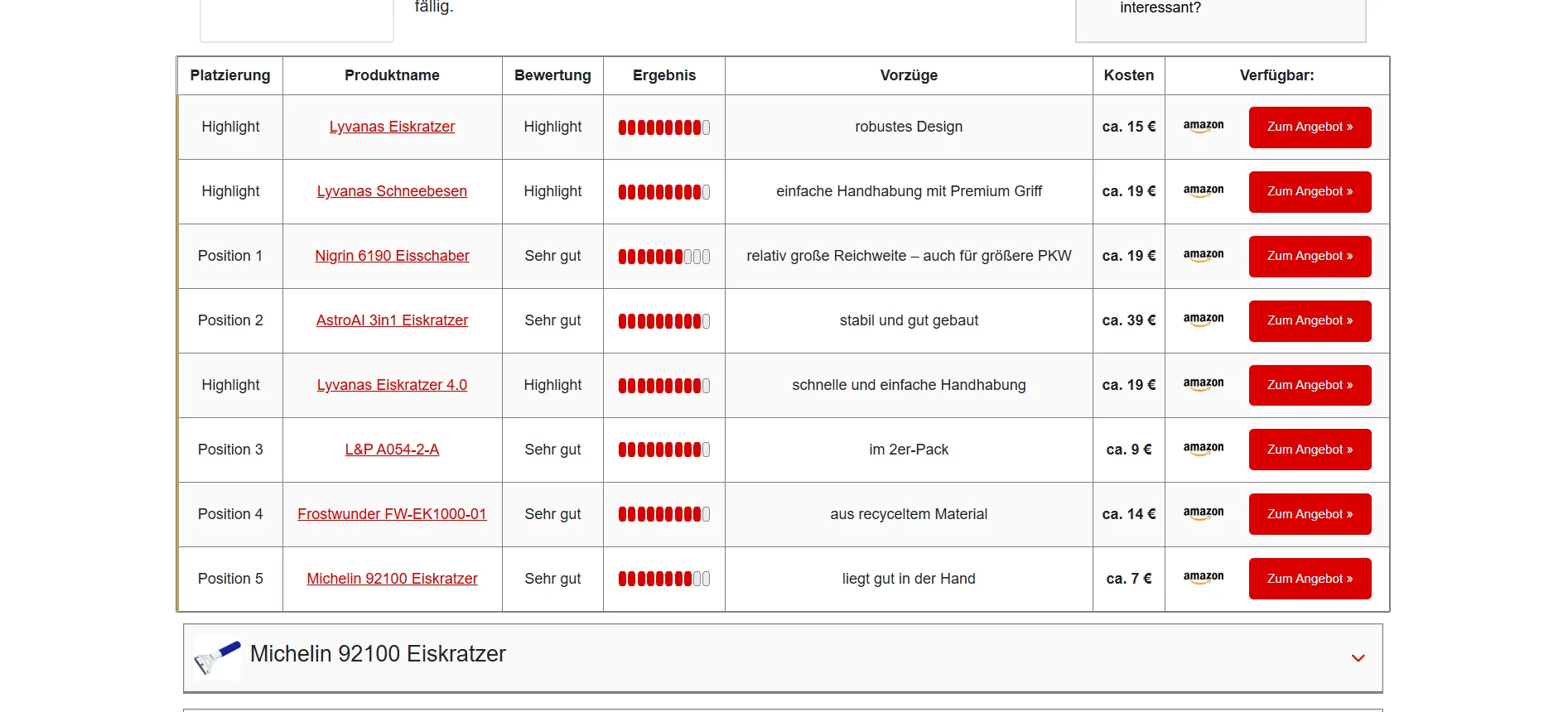 fällig.

interessant?

| Platzierung | Produktname | Bewertung | Ergebnis | Vorzüge | Kosten | Verfügbar: |
|---|---|---|---|---|---|---|
| Highlight | Lyvanas Eiskratzer | Highlight | | robustes Design | ca. 15 € | amazon Zum Angebot » |
| Highlight | Lyvanas Schneebesen | Highlight | | einfache Handhabung mit Premium Griff | ca. 19 € | amazon Zum Angebot » |
| Position 1 | Nigrin 6190 Eisschaber | Sehr gut | | relativ große Reichweite – auch für größere PKW | ca. 19 € | amazon Zum Angebot » |
| Position 2 | AstroAI 3in1 Eiskratzer | Sehr gut | | stabil und gut gebaut | ca. 39 € | amazon Zum Angebot » |
| Highlight | Lyvanas Eiskratzer 4.0 | Highlight | | schnelle und einfache Handhabung | ca. 19 € | amazon Zum Angebot » |
| Position 3 | L&P A054-2-A | Sehr gut | | im 2er-Pack | ca. 9 € | amazon Zum Angebot » |
| Position 4 | Frostwunder FW-EK1000-01 | Sehr gut | | aus recyceltem Material | ca. 14 € | amazon Zum Angebot » |
| Position 5 | Michelin 92100 Eiskratzer | Sehr gut | | liegt gut in der Hand | ca. 7 € | amazon Zum Angebot » |

Michelin 92100 Eiskratzer